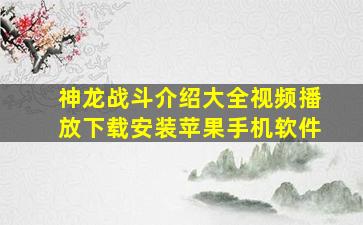 神龙战斗介绍大全视频播放下载安装苹果手机软件